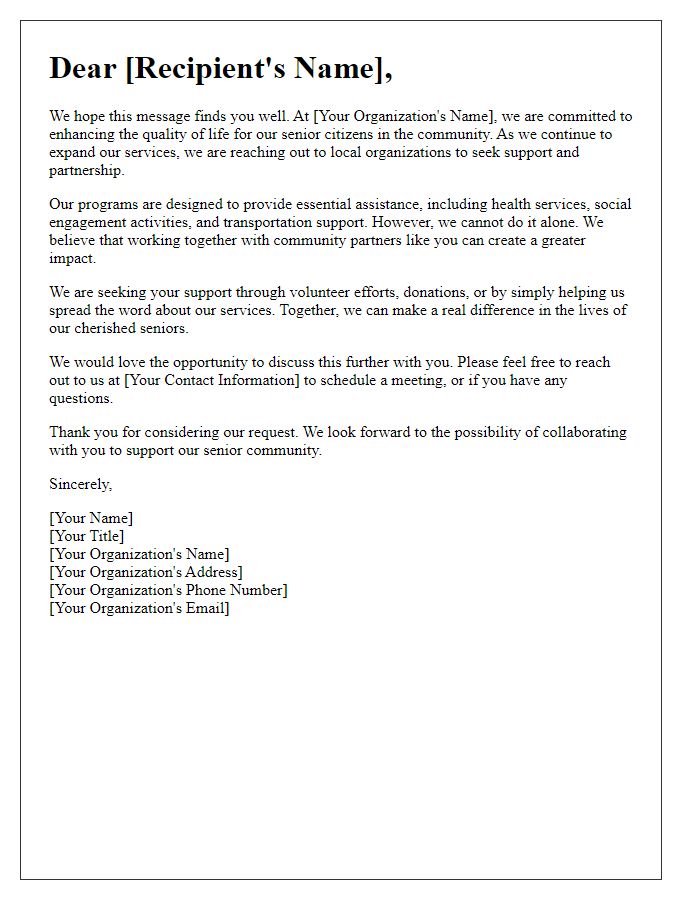 Dear [Recipient's Name],

We hope this message finds you well. At [Your Organization's Name], we are committed to enhancing the quality of life for our senior citizens in the community. As we continue to expand our services, we are reaching out to local organizations to seek support and partnership.

Our programs are designed to provide essential assistance, including health services, social engagement activities, and transportation support. However, we cannot do it alone. We believe that working together with community partners like you can create a greater impact.

We are seeking your support through volunteer efforts, donations, or by simply helping us spread the word about our services. Together, we can make a real difference in the lives of our cherished seniors.

We would love the opportunity to discuss this further with you. Please feel free to reach out to us at [Your Contact Information] to schedule a meeting, or if you have any questions.

Thank you for considering our request. We look forward to the possibility of collaborating with you to support our senior community.

Sincerely,

[Your Name]
[Your Title]
[Your Organization's Name]
[Your Organization's Address]
[Your Organization's Phone Number]
[Your Organization's Email]